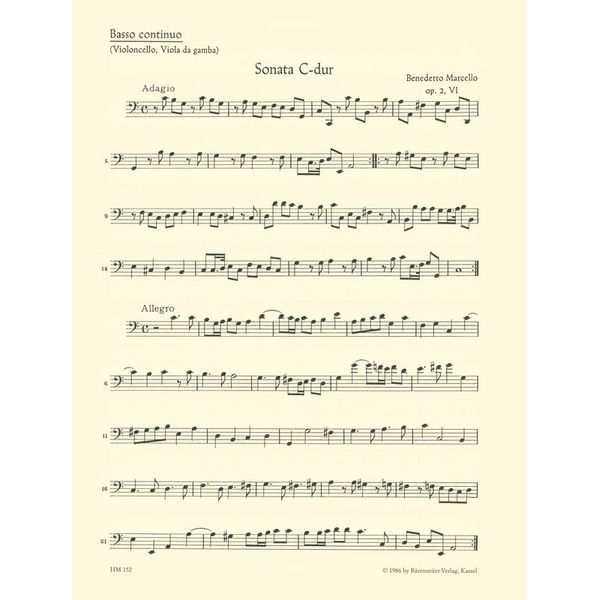 Basso continuo
(Violoncello, Viola da gamba)

Sonata C-dur

Benedetto Marcello
op. 2, VI

Adagio

5

9

14

Allegro

6

11

16

21

HM 152

© 1986 by Bärenreiter-Verlag, Kassel